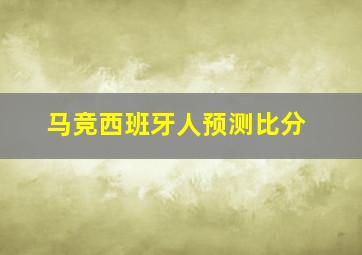 马竞西班牙人预测比分